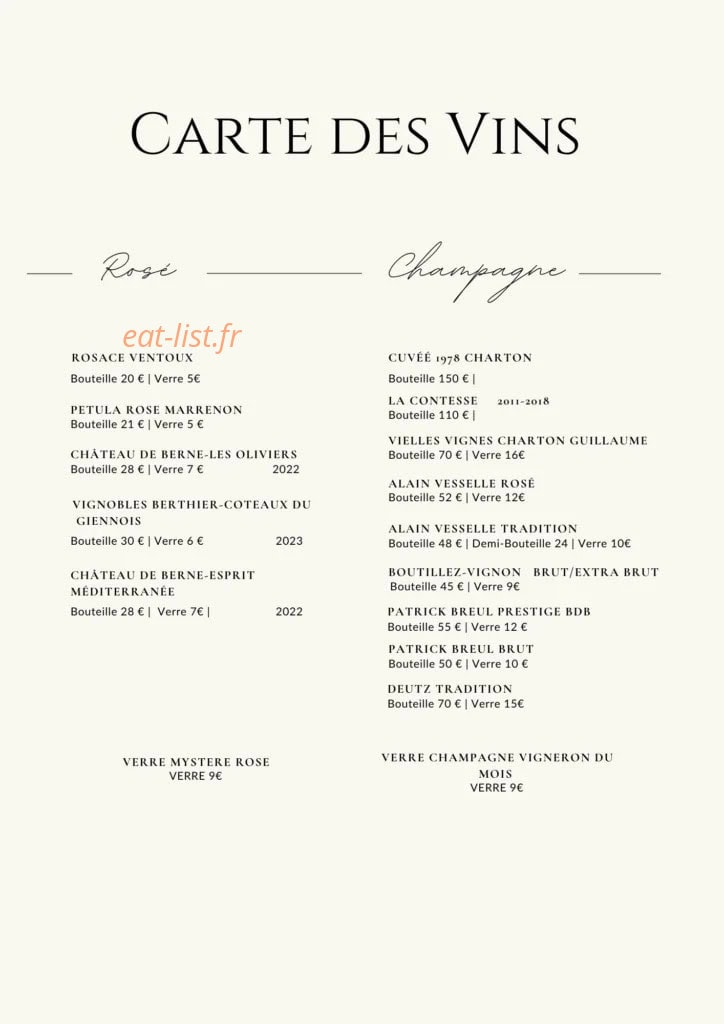 Carte des Vins

Rosé

ROSACE VENTOUX
Bouteille 20 € | Verre 5€

PETULA ROSE MARRENON
Bouteille 21 € | Verre 5 €

CHÂTEAU DE BERNE-LES OLIVIERS
Bouteille 28 € | Verre 7 € 2022

VIGNOBLES BERTHIER-COTEAUX DU GIENNOIS
Bouteille 30 € | Verre 6 € 2023

CHÂTEAU DE BERNE-ESPRIT MÉDITERRANÉE
Bouteille 28 € | Verre 7€ | 2022

VERRE MYSTERE ROSE
VERRE 9€

Champagne

CUVÉÉ 1978 CHARTON
Bouteille 150 € |

LA CONTESSE 2011-2018
Bouteille 110 € |

VIELLES VIGNES CHARTON GUILLAUME
Bouteille 70 € | Verre 16€

ALAIN VESSELLE ROSÉ
Bouteille 52 € | Verre 12€

ALAIN VESSELLE TRADITION
Bouteille 48 € | Demi-Bouteille 24 | Verre 10€

BOUTILLEZ-VIGNON BRUT/EXTRA BRUT
Bouteille 45 € | Verre 9€

PATRICK BREUL PRESTIGE BDB
Bouteille 55 € | Verre 12 €

PATRICK BREUL BRUT
Bouteille 50 € | Verre 10 €

DEUTZ TRADITION
Bouteille 70 € | Verre 15€

VERRE CHAMPAGNE VIGNERON DU MOIS
VERRE 9€

eat-list.fr